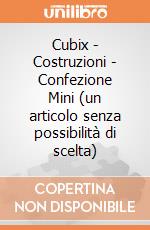 unilibro

Cubix - Costruzioni - Confezione Mini (un articolo senza possibilità di scelta)

COPERTINA NON DISPONIBILE